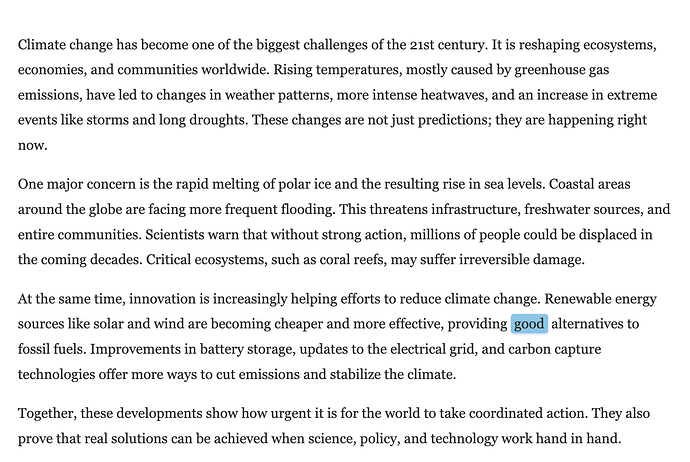 Climate change has become one of the biggest challenges of the 21st century. It is reshaping ecosystems, economies, and communities worldwide. Rising temperatures, mostly caused by greenhouse gas emissions, have led to changes in weather patterns, more intense heatwaves, and an increase in extreme events like storms and long droughts. These changes are not just predictions; they are happening right now.

One major concern is the rapid melting of polar ice and the resulting rise in sea levels. Coastal areas around the globe are facing more frequent flooding. This threatens infrastructure, freshwater sources, and entire communities. Scientists warn that without strong action, millions of people could be displaced in the coming decades. Critical ecosystems, such as coral reefs, may suffer irreversible damage.

At the same time, innovation is increasingly helping efforts to reduce climate change. Renewable energy sources like solar and wind are becoming cheaper and more effective, providing good alternatives to fossil fuels. Improvements in battery storage, updates to the electrical grid, and carbon capture technologies offer more ways to cut emissions and stabilize the climate.

Together, these developments show how urgent it is for the world to take coordinated action. They also prove that real solutions can be achieved when science, policy, and technology work hand in hand.